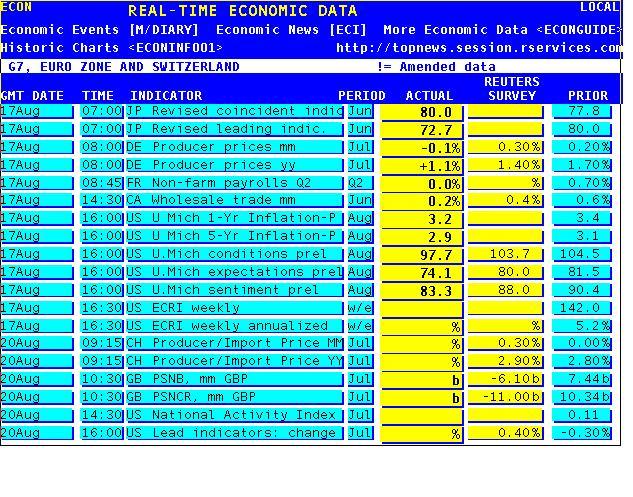 ECON REAL-TIME ECONOMIC DATA LOCAL
Economic Events [M/DIARY] Economic News [ECI] More Economic Data <ECONGUIDE>
Historic Charts <ECONINFO01> http://topnews.session.rservices.com
G7, EURO ZONE AND SWITZERLAND != Amended data

| GMT DATE | TIME | INDICATOR | PERIOD | ACTUAL | REUTERS SURVEY | PRIOR |
|---|---|---|---|---|---|---|
| 17Aug | 07:00 | JP Revised coincident indic | Jun | 80.0 | | 77.8 |
| 17Aug | 07:00 | JP Revised leading indic. | Jun | 72.7 | | 80.0 |
| 17Aug | 08:00 | DE Producer prices mm | Jul | -0.1% | 0.30% | 0.20% |
| 17Aug | 08:00 | DE Producer prices yy | Jul | +1.1% | 1.40% | 1.70% |
| 17Aug | 08:45 | FR Non-farm payrolls Q2 | Q2 | 0.0% | % | 0.70% |
| 17Aug | 14:30 | CA Wholesale trade mm | Jun | 0.2% | 0.4% | 0.6% |
| 17Aug | 16:00 | US U Mich 1-Yr Inflation-P | Aug | 3.2 | | 3.4 |
| 17Aug | 16:00 | US U Mich 5-Yr Inflation-P | Aug | 2.9 | | 3.1 |
| 17Aug | 16:00 | US U.Mich conditions prel | Aug | 97.7 | 103.7 | 104.5 |
| 17Aug | 16:00 | US U.Mich expectations prel | Aug | 74.1 | 80.0 | 81.5 |
| 17Aug | 16:00 | US U.Mich sentiment prel | Aug | 83.3 | 88.0 | 90.4 |
| 17Aug | 16:30 | US ECRI weekly | w/e | | | 142.0 |
| 17Aug | 16:30 | US ECRI weekly annualized | w/e | % | % | 5.2% |
| 20Aug | 09:15 | CH Producer/Import Price MM | Jul | % | 0.30% | 0.00% |
| 20Aug | 09:15 | CH Producer/Import Price YY | Jul | % | 2.90% | 2.80% |
| 20Aug | 10:30 | GB PSNB, mm GBP | Jul | b | -6.10b | 7.44b |
| 20Aug | 10:30 | GB PSNCR, mm GBP | Jul | b | -11.00b | 10.34b |
| 20Aug | 14:30 | US National Activity Index | Jul | | | 0.11 |
| 20Aug | 16:00 | US Lead indicators: change | Jul | % | 0.40% | -0.30% |